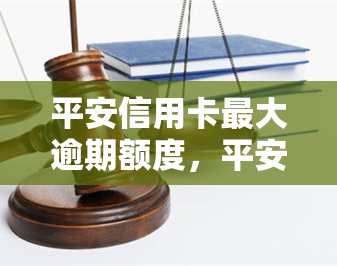 平安信用卡最大逾期额度，平安